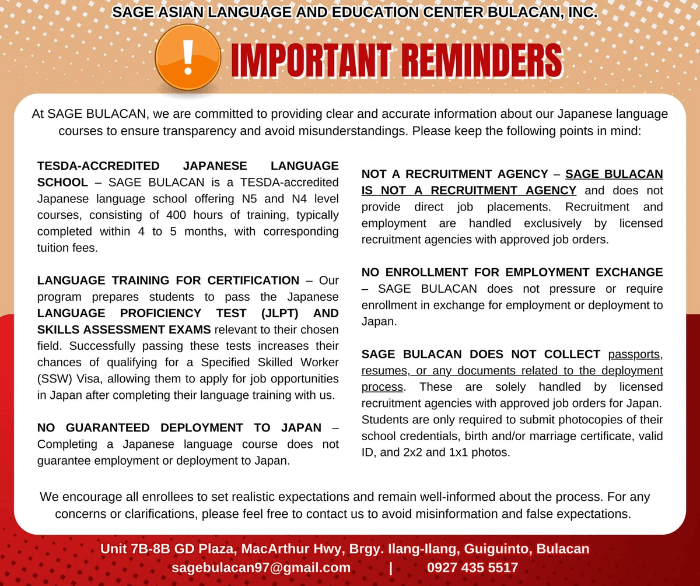 SAGE ASIAN LANGUAGE AND EDUCATION CENTER BULACAN, INC.

! IMPORTANT REMINDERS

At SAGE BULACAN, we are committed to providing clear and accurate information about our Japanese language courses to ensure transparency and avoid misunderstandings. Please keep the following points in mind:

TESDA-ACCREDITED JAPANESE LANGUAGE SCHOOL – SAGE BULACAN is a TESDA-accredited Japanese language school offering N5 and N4 level courses, consisting of 400 hours of training, typically completed within 4 to 5 months, with corresponding tuition fees.

LANGUAGE TRAINING FOR CERTIFICATION – Our program prepares students to pass the Japanese LANGUAGE PROFICIENCY TEST (JLPT) AND SKILLS ASSESSMENT EXAMS relevant to their chosen field. Successfully passing these tests increases their chances of qualifying for a Specified Skilled Worker (SSW) Visa, allowing them to apply for job opportunities in Japan after completing their language training with us.

NO GUARANTEED DEPLOYMENT TO JAPAN – Completing a Japanese language course does not guarantee employment or deployment to Japan.

NOT A RECRUITMENT AGENCY – SAGE BULACAN IS NOT A RECRUITMENT AGENCY and does not provide direct job placements. Recruitment and employment are handled exclusively by licensed recruitment agencies with approved job orders.

NO ENROLLMENT FOR EMPLOYMENT EXCHANGE – SAGE BULACAN does not pressure or require enrollment in exchange for employment or deployment to Japan.

SAGE BULACAN DOES NOT COLLECT passports, resumes, or any documents related to the deployment process. These are solely handled by licensed recruitment agencies with approved job orders for Japan. Students are only required to submit photocopies of their school credentials, birth and/or marriage certificate, valid ID, and 2x2 and 1x1 photos.

We encourage all enrollees to set realistic expectations and remain well-informed about the process. For any concerns or clarifications, please feel free to contact us to avoid misinformation and false expectations.

Unit 7B-8B GD Plaza, MacArthur Hwy, Brgy. Ilang-Ilang, Guiguinto, Bulacan
sagebulacan97@gmail.com | 0927 435 5517